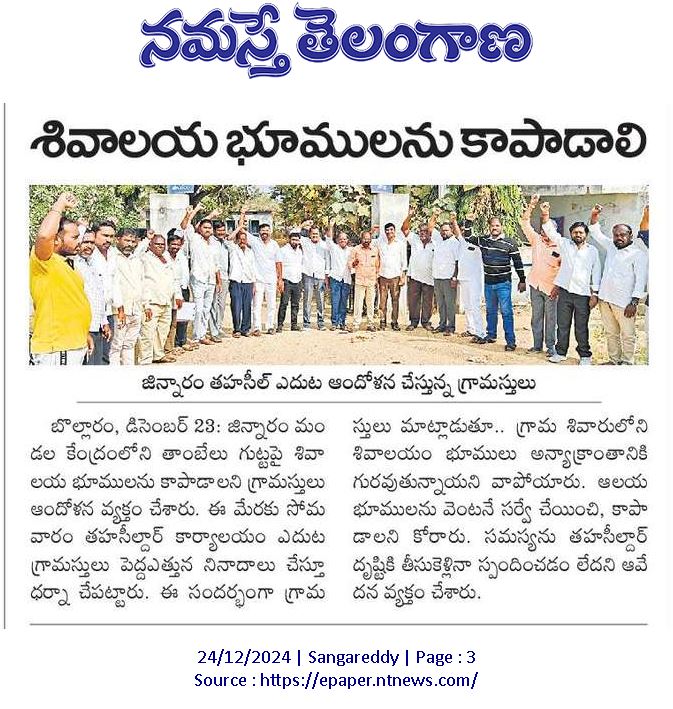 నమస్తే తెలంగాణ

శివాలయ భూములను కాపాడాలి

జిన్నారం తహసీల్ ఎదుట ఆందోళన చేస్తున్న గ్రామస్తులు

బొల్లారం, డిసెంబర్ 23: జిన్నారం మండల కేంద్రంలోని తాంబేలు గుట్టపై శివాలయ భూములను కాపాడాలని గ్రామస్తులు ఆందోళన వ్యక్తం చేశారు. ఈ మేరకు సోమవారం తహసీల్దార్ కార్యాలయం ఎదుట గ్రామస్తులు పెద్దఎత్తున నినాదాలు చేస్తూ ధర్నా చేపట్టారు. ఈ సందర్భంగా గ్రామస్తులు మాట్లాడుతూ.. గ్రామ శివారులోని శివాలయం భూములు అన్యాక్రాంతానికి గురవుతున్నాయని వాపోయారు. ఆలయ భూములను వెంటనే సర్వే చేయించి, కాపాడాలని కోరారు. సమస్యను తహసీల్దార్ దృష్టికి తీసుకెళ్లినా స్పందించడం లేదని ఆవేదన వ్యక్తం చేశారు.

24/12/2024 | Sangareddy | Page : 3
Source : https://epaper.ntnews.com/